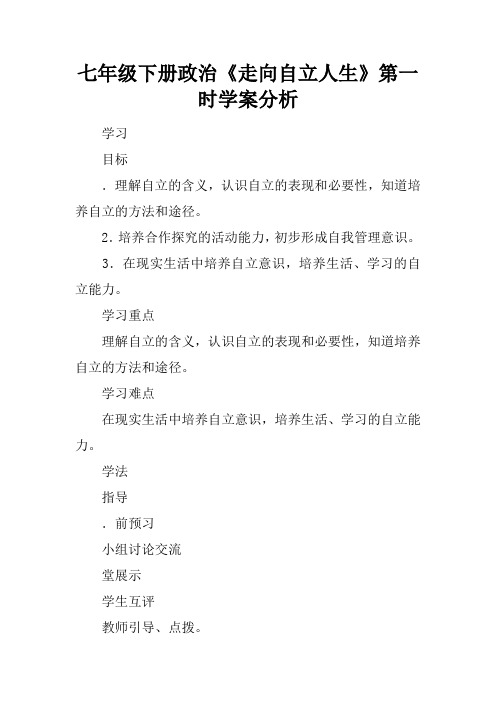 七年级下册政治《走向自立人生》第一时学案分析

学习

目标

．理解自立的含义，认识自立的表现和必要性，知道培养自立的方法和途径。

2．培养合作探究的活动能力，初步形成自我管理意识。

3．在现实生活中培养自立意识，培养生活、学习的自立能力。

学习重点

理解自立的含义，认识自立的表现和必要性，知道培养自立的方法和途径。

学习难点

在现实生活中培养自立意识，培养生活、学习的自立能力。

学法

指导

．前预习

小组讨论交流

堂展示

学生互评

教师引导、点拨。